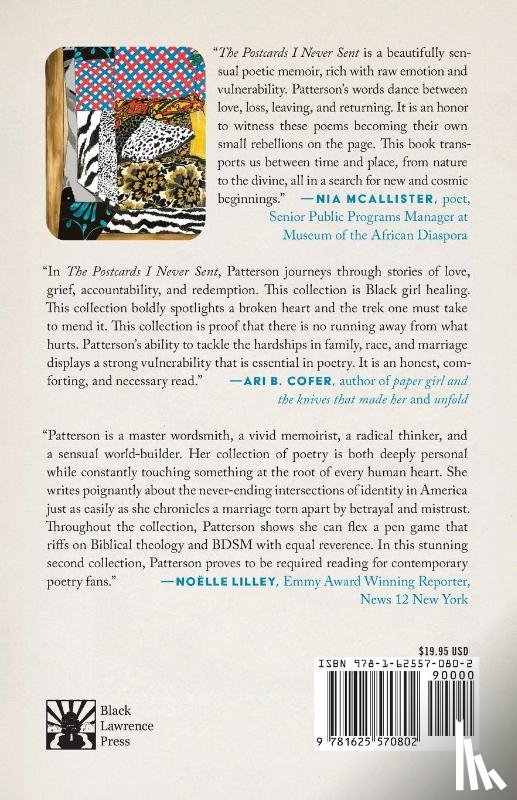 "The Postcards I Never Sent is a beautifully sensual poetic memoir, rich with raw emotion and vulnerability. Patterson's words dance between love, loss, leaving, and returning. It is an honor to witness these poems becoming their own small rebellions on the page. This book transports us between time and place, from nature to the divine, all in a search for new and cosmic beginnings." —NIA MCALLISTER, poet, Senior Public Programs Manager at Museum of the African Diaspora

"In The Postcards I Never Sent, Patterson journeys through stories of love, grief, accountability, and redemption. This collection is Black girl healing. This collection boldly spotlights a broken heart and the trek one must take to mend it. This collection is proof that there is no running away from what hurts. Patterson's ability to tackle the hardships in family, race, and marriage displays a strong vulnerability that is essential in poetry. It is an honest, comforting, and necessary read." —ARI B. COFER, author of paper girl and the knives that made her and unfold

"Patterson is a master wordsmith, a vivid memoirist, a radical thinker, and a sensual world-builder. Her collection of poetry is both deeply personal while constantly touching something at the root of every human heart. She writes poignantly about the never-ending intersections of identity in America just as easily as she chronicles a marriage torn apart by betrayal and mistrust. Throughout the collection, Patterson shows she can flex a pen game that riffs on Biblical theology and BDSM with equal reverence. In this stunning second collection, Patterson proves to be required reading for contemporary poetry fans." —NOËLLE LILLEY, Emmy Award Winning Reporter, News 12 New York

$19.95 USD

ISBN 978-1-62557-080-2

90000

9 781625 570802

Black Lawrence Press